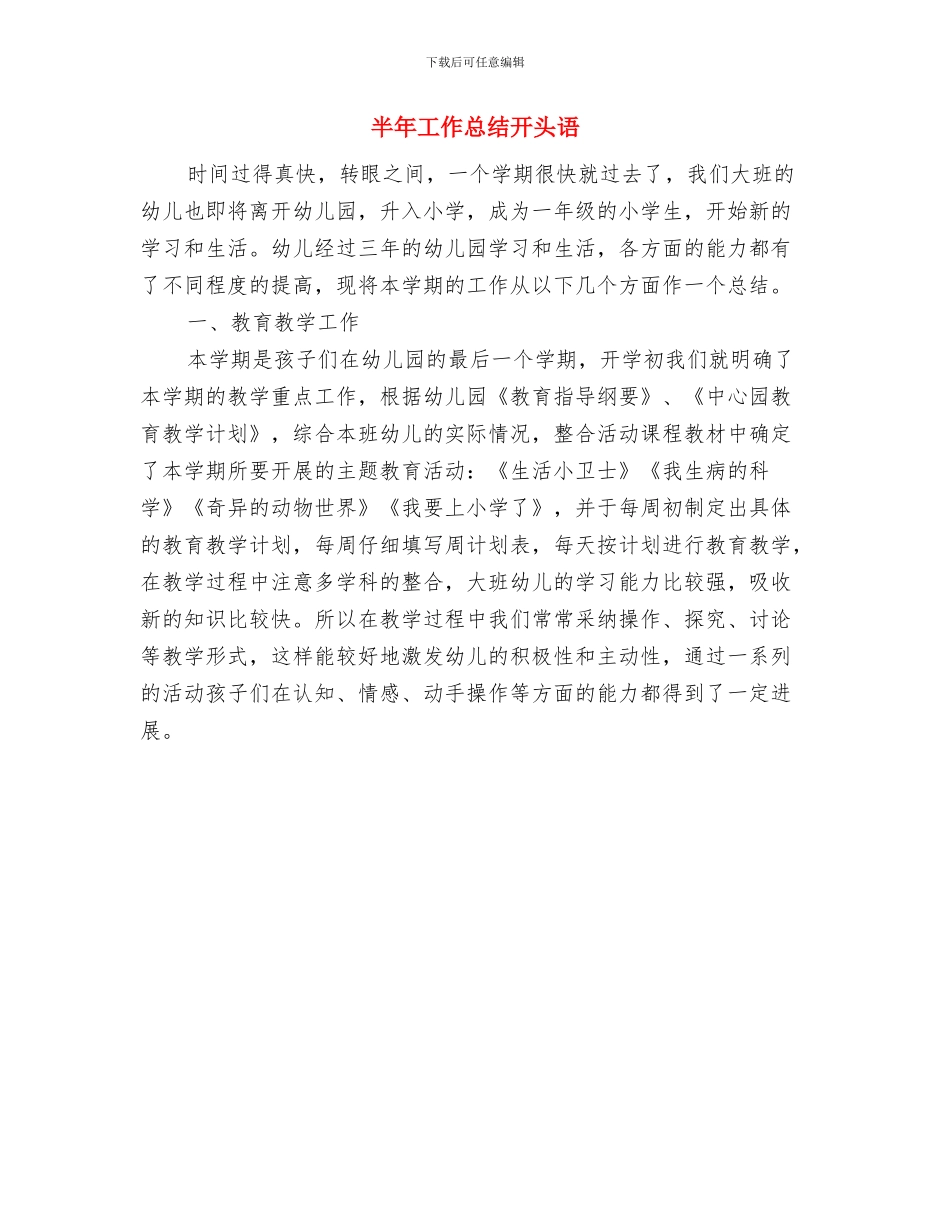 下载后可任意编辑

半年工作总结开头语

时间过得真快，转眼之间，一个学期很快就过去了，我们大班的幼儿也即将离开幼儿园，升入小学，成为一年级的小学生，开始新的学习和生活。幼儿经过三年的幼儿园学习和生活，各方面的能力都有了不同程度的提高，现将本学期的工作从以下几个方面作一个总结。

一、教育教学工作

本学期是孩子们在幼儿园的最后一个学期，开学初我们就明确了本学期的教学重点工作，根据幼儿园《教育指导纲要》、《中心园教育教学计划》，综合本班幼儿的实际情况，整合活动课程教材中确定了本学期所要开展的主题教育活动：《生活小卫士》《我生病的科学》《奇异的动物世界》《我要上小学了》，并于每周初制定出具体的教育教学计划，每周仔细填写周计划表，每天按计划进行教育教学，在教学过程中注意多学科的整合，大班幼儿的学习能力比较强，吸收新的知识比较快。所以在教学过程中我们常常采纳操作、探究、讨论等教学形式，这样能较好地激发幼儿的积极性和主动性，通过一系列的活动孩子们在认知、情感、动手操作等方面的能力都得到了一定进展。